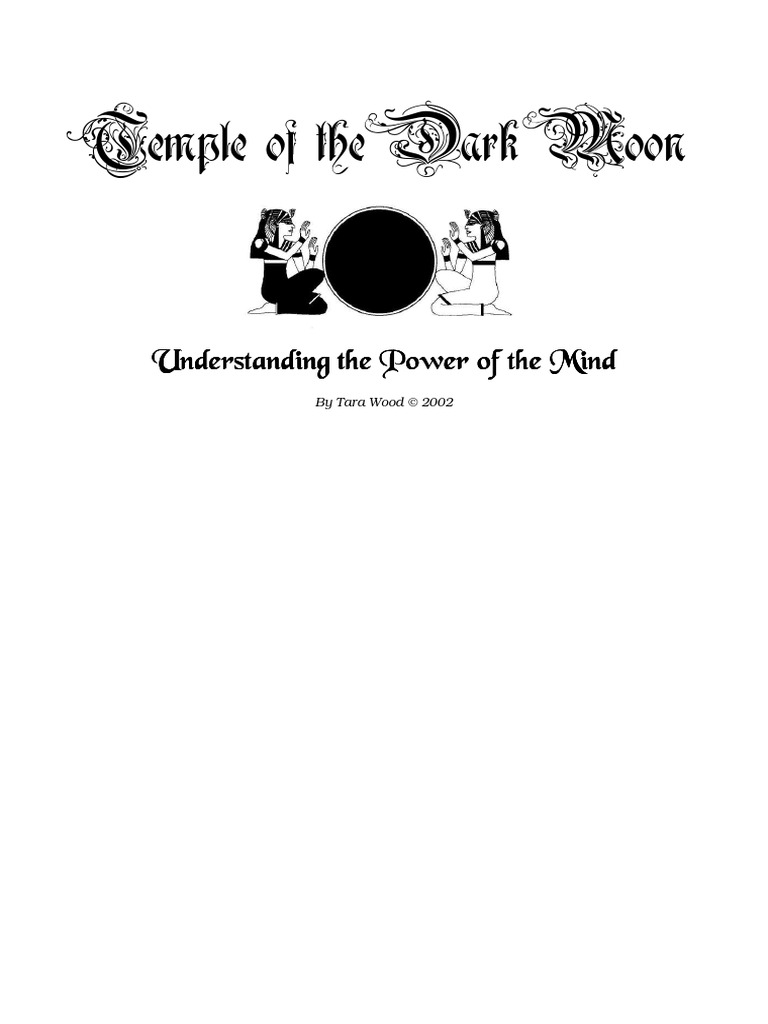 Temple of the Dark Moon

Understanding the Power of the Mind

By Tara Wood © 2002